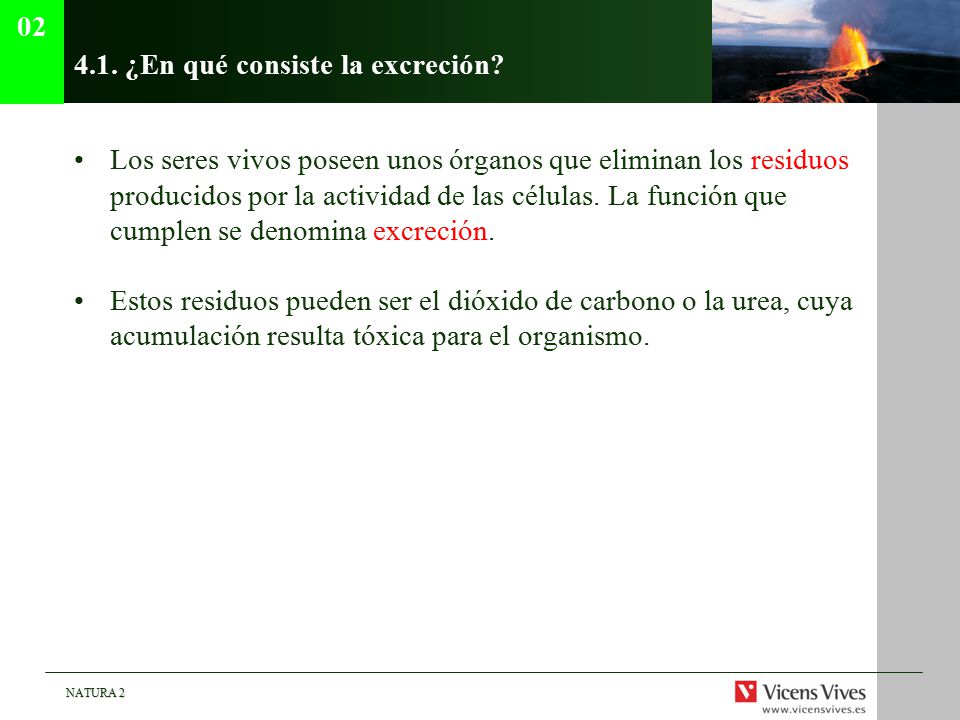 02

4.1. ¿En qué consiste la excreción?

• Los seres vivos poseen unos órganos que eliminan los residuos producidos por la actividad de las células. La función que cumplen se denomina excreción.

• Estos residuos pueden ser el dióxido de carbono o la urea, cuya acumulación resulta tóxica para el organismo.

NATURA 2

Vicens Vives
www.vicensvives.es